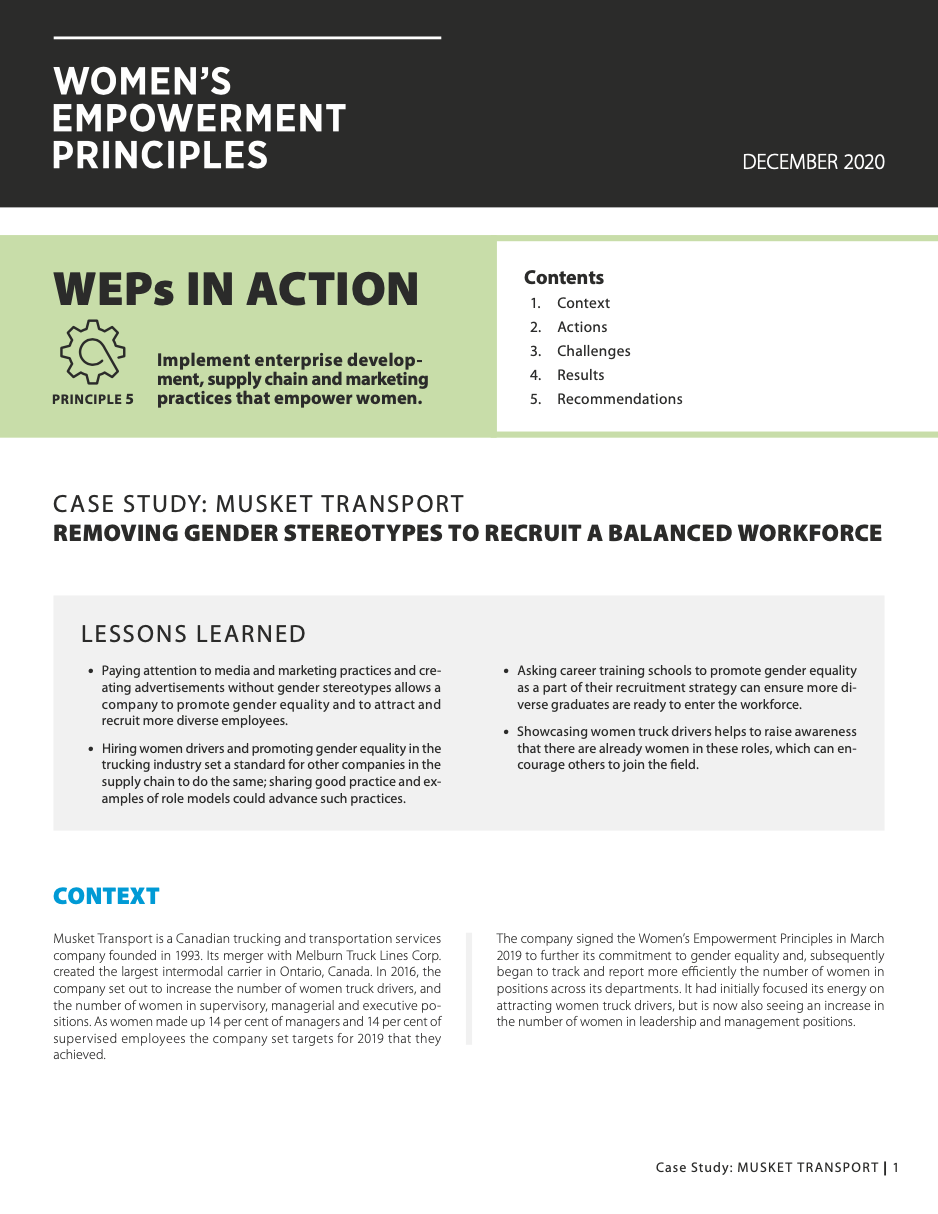 WOMEN'S EMPOWERMENT PRINCIPLES

DECEMBER 2020

WEPs IN ACTION

PRINCIPLE 5

Implement enterprise development, supply chain and marketing practices that empower women.

Contents
1. Context
2. Actions
3. Challenges
4. Results
5. Recommendations

CASE STUDY: MUSKET TRANSPORT
REMOVING GENDER STEREOTYPES TO RECRUIT A BALANCED WORKFORCE

LESSONS LEARNED

• Paying attention to media and marketing practices and creating advertisements without gender stereotypes allows a company to promote gender equality and to attract and recruit more diverse employees.

• Hiring women drivers and promoting gender equality in the trucking industry set a standard for other companies in the supply chain to do the same; sharing good practice and examples of role models could advance such practices.

• Asking career training schools to promote gender equality as a part of their recruitment strategy can ensure more diverse graduates are ready to enter the workforce.

• Showcasing women truck drivers helps to raise awareness that there are already women in these roles, which can encourage others to join the field.

CONTEXT

Musket Transport is a Canadian trucking and transportation services company founded in 1993. Its merger with Melburn Truck Lines Corp. created the largest intermodal carrier in Ontario, Canada. In 2016, the company set out to increase the number of women truck drivers, and the number of women in supervisory, managerial and executive positions. As women made up 14 per cent of managers and 14 per cent of supervised employees the company set targets for 2019 that they achieved.

The company signed the Women's Empowerment Principles in March 2019 to further its commitment to gender equality and, subsequently began to track and report more efficiently the number of women in positions across its departments. It had initially focused its energy on attracting women truck drivers, but is now also seeing an increase in the number of women in leadership and management positions.

Case Study: MUSKET TRANSPORT | 1